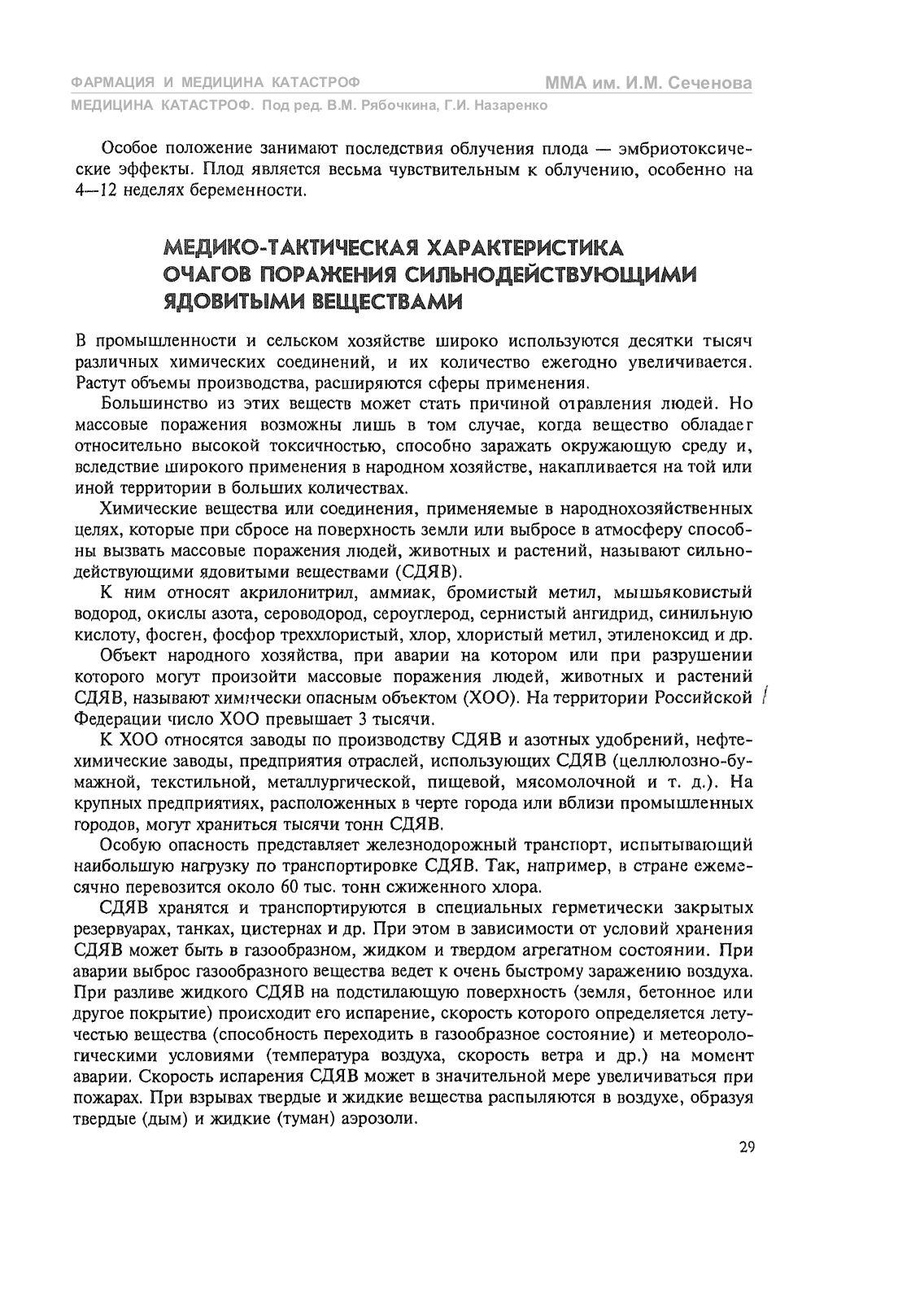 ФАРМАЦИЯ И МЕДИЦИНА КАТАСТРОФ
ММА им. И.М. Сеченова
МЕДИЦИНА КАТАСТРОФ. Под ред. В.М. Рябочкина, Г.И. Назаренко

Особое положение занимают последствия облучения плода — эмбриотоксические эффекты. Плод является весьма чувствительным к облучению, особенно на 4—12 неделях беременности.

МЕДИКО-ТАКТИЧЕСКАЯ ХАРАКТЕРИСТИКА ОЧАГОВ ПОРАЖЕНИЯ СИЛЬНОДЕЙСТВУЮЩИМИ ЯДОВИТЫМИ ВЕЩЕСТВАМИ

В промышленности и сельском хозяйстве широко используются десятки тысяч различных химических соединений, и их количество ежегодно увеличивается. Растут объемы производства, расширяются сферы применения.

Большинство из этих веществ может стать причиной отравления людей. Но массовые поражения возможны лишь в том случае, когда вещество обладает относительно высокой токсичностью, способно заражать окружающую среду и, вследствие широкого применения в народном хозяйстве, накапливается на той или иной территории в больших количествах.

Химические вещества или соединения, применяемые в народнохозяйственных целях, которые при сбросе на поверхность земли или выбросе в атмосферу способны вызвать массовые поражения людей, животных и растений, называют сильнодействующими ядовитыми веществами (СДЯВ).

К ним относят акрилонитрил, аммиак, бромистый метил, мышьяковистый водород, окислы азота, сероводород, сероуглерод, сернистый ангидрид, синильную кислоту, фосген, фосфор треххлористый, хлор, хлористый метил, этиленоксид и др.

Объект народного хозяйства, при аварии на котором или при разрушении которого могут произойти массовые поражения людей, животных и растений СДЯВ, называют химически опасным объектом (ХОО). На территории Российской Федерации число ХОО превышает 3 тысячи.

К ХОО относятся заводы по производству СДЯВ и азотных удобрений, нефтехимические заводы, предприятия отраслей, использующих СДЯВ (целлюлозно-бумажной, текстильной, металлургической, пищевой, мясомолочной и т. д.). На крупных предприятиях, расположенных в черте города или вблизи промышленных городов, могут храниться тысячи тонн СДЯВ.

Особую опасность представляет железнодорожный транспорт, испытывающий наибольшую нагрузку по транспортировке СДЯВ. Так, например, в стране ежемесячно перевозится около 60 тыс. тонн сжиженного хлора.

СДЯВ хранятся и транспортируются в специальных герметически закрытых резервуарах, танках, цистернах и др. При этом в зависимости от условий хранения СДЯВ может быть в газообразном, жидком и твердом агрегатном состоянии. При аварии выброс газообразного вещества ведет к очень быстрому заражению воздуха. При разливе жидкого СДЯВ на подстилающую поверхность (земля, бетонное или другое покрытие) происходит его испарение, скорость которого определяется летучестью вещества (способность переходить в газообразное состояние) и метеорологическими условиями (температура воздуха, скорость ветра и др.) на момент аварии. Скорость испарения СДЯВ может в значительной мере увеличиваться при пожарах. При взрывах твердые и жидкие вещества распыляются в воздухе, образуя твердые (дым) и жидкие (туман) аэрозоли.

29